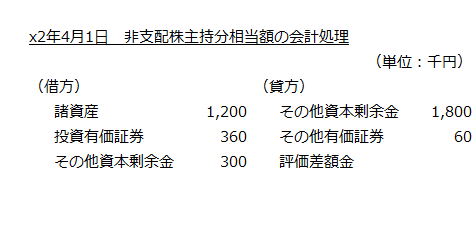 x2年4月1日　非支配株主持分相当額の会計処理

（単位：千円）

| （借方） |  | （貸方） |  |
|---|---|---|---|
| 諸資産 | 1,200 | その他資本剰余金 | 1,800 |
| 投資有価証券 | 360 | その他有価証券 | 60 |
| その他資本剰余金 | 300 | 評価差額金 |  |